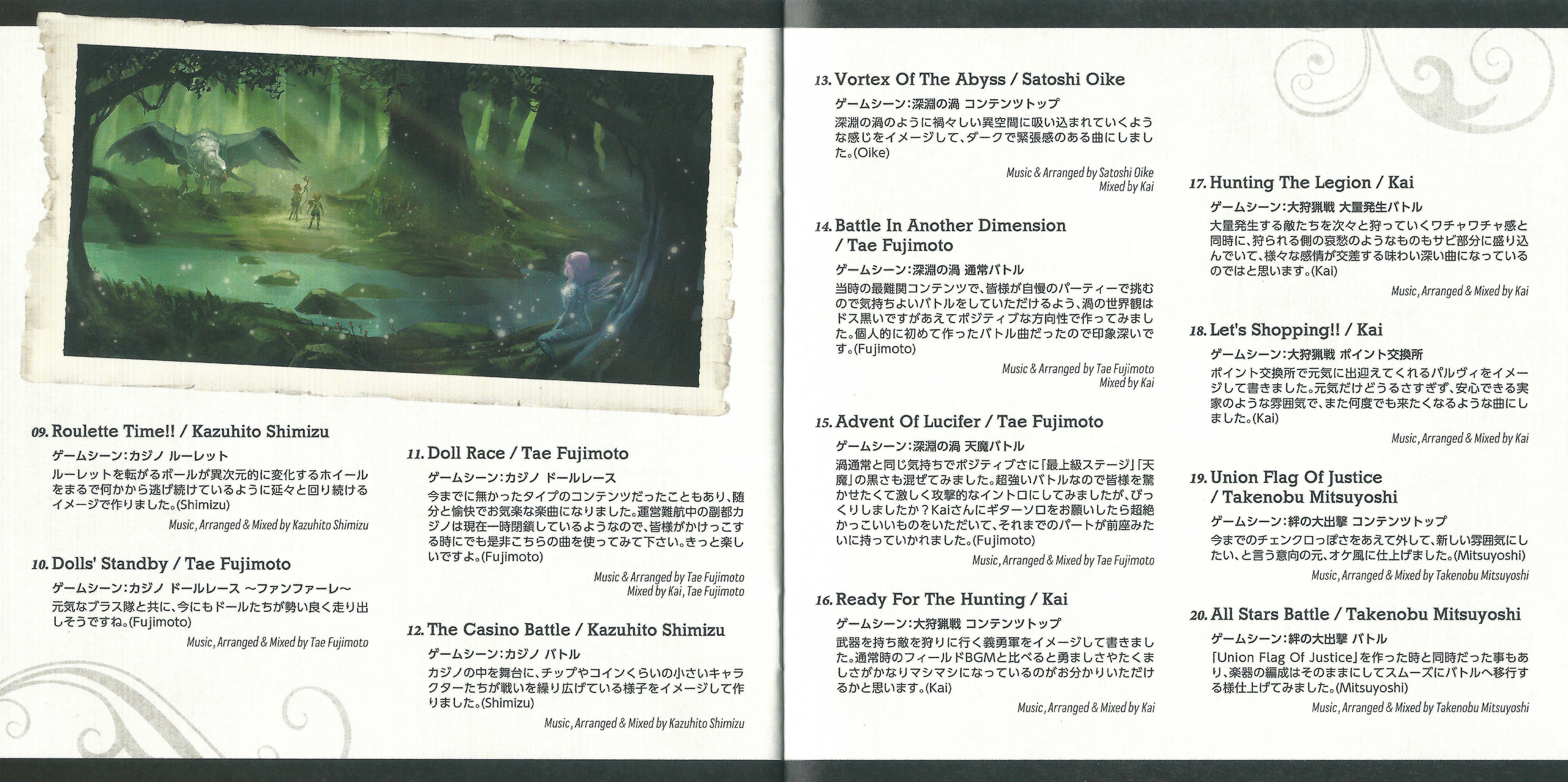 09. Roulette Time!! / Kazuhito Shimizu

ゲームシーン：カジノ ルーレット

ルーレットを転がるボールが異次元的に変化するホイールをまるで何かから逃げ続けているように延々と回り続けるイメージで作りました。(Shimizu)

Music, Arranged & Mixed by Kazuhito Shimizu

10. Dolls' Standby / Tae Fujimoto

ゲームシーン：カジノ ドールレース ～ファンファーレ～

元気なブラス隊と共に、今にもドールたちが勢い良く走り出しそうですね。(Fujimoto)

Music, Arranged & Mixed by Tae Fujimoto

11. Doll Race / Tae Fujimoto

ゲームシーン：カジノ ドールレース

今までに無かったタイプのコンテンツだったこともあり、随分と愉快でお気楽な楽曲になりました。運営難航中の副都カジノは現在一時閉鎖しているようなので、皆様がかけっこする時にでも是非こちらの曲を使ってみて下さい。きっと楽しいですよ。(Fujimoto)

Music & Arranged by Tae Fujimoto
Mixed by Kai, Tae Fujimoto

12. The Casino Battle / Kazuhito Shimizu

ゲームシーン：カジノ バトル

カジノの中を舞台に、チップやコインくらいの小さいキャラクターたちが戦いを繰り広げている様子をイメージして作りました。(Shimizu)

Music, Arranged & Mixed by Kazuhito Shimizu

13. Vortex Of The Abyss / Satoshi Oike

ゲームシーン：深淵の渦 コンテンツトップ

深淵の渦のように禍々しい異空間に吸い込まれていくような感じをイメージして、ダークで緊張感のある曲にしました。(Oike)

Music & Arranged by Satoshi Oike
Mixed by Kai

14. Battle In Another Dimension / Tae Fujimoto

ゲームシーン：深淵の渦 通常バトル

当時の最難関コンテンツで、皆様が自慢のパーティーで挑むので気持ちよいバトルをしていただけるよう、渦の世界観はドス黒いですがあえてポジティブな方向性で作ってみました。個人的に初めて作ったバトル曲だったので印象深いです。(Fujimoto)

Music & Arranged by Tae Fujimoto
Mixed by Kai

15. Advent Of Lucifer / Tae Fujimoto

ゲームシーン：深淵の渦 天魔バトル

渦通常と同じ気持ちでポジティブさに「最上級ステージ」「天魔」の黒さも混ぜてみました。超強いバトルなので皆様を驚かせたくて激しく攻撃的なイントロにしてみましたが、びっくりしましたか？Kaiさんにギターソロをお願いしたら超絶かっこいいものをいただいて、それまでのパートが前座みたいに持っていかれました。(Fujimoto)

Music, Arranged & Mixed by Tae Fujimoto

16. Ready For The Hunting / Kai

ゲームシーン：大狩猟戦 コンテンツトップ

武器を持ち敵を狩りに行く義勇軍をイメージして書きました。通常時のフィールドBGMと比べると勇ましさやたくましさがかなりマシマシになっているのがお分かりいただけるかと思います。(Kai)

Music, Arranged & Mixed by Kai

17. Hunting The Legion / Kai

ゲームシーン：大狩猟戦 大量発生バトル

大量発生する敵たちを次々と狩っていくワチャワチャ感と同時に、狩られる側の哀愁のようなものもサビ部分に盛り込んでいて、様々な感情が交差する味わい深い曲になっているのではと思います。(Kai)

Music, Arranged & Mixed by Kai

18. Let's Shopping!! / Kai

ゲームシーン：大狩猟戦 ポイント交換所

ポイント交換所で元気に出迎えてくれるパルヴィをイメージして書きました。元気だけどうるさすぎず、安心できる実家のような雰囲気で、また何度でも来たくなるような曲にしました。(Kai)

Music, Arranged & Mixed by Kai

19. Union Flag Of Justice / Takenobu Mitsuyoshi

ゲームシーン：絆の大出撃 コンテンツトップ

今までのチェンクロっぽさをあえて外して、新しい雰囲気にしたい、と言う意向の元、オケ風に仕上げました。(Mitsuyoshi)

Music, Arranged & Mixed by Takenobu Mitsuyoshi

20. All Stars Battle / Takenobu Mitsuyoshi

ゲームシーン：絆の大出撃 バトル

「Union Flag Of Justice」を作った時と同時だった事もあり、楽器の編成はそのままにしてスムーズにバトルへ移行する様仕上げてみました。(Mitsuyoshi)

Music, Arranged & Mixed by Takenobu Mitsuyoshi